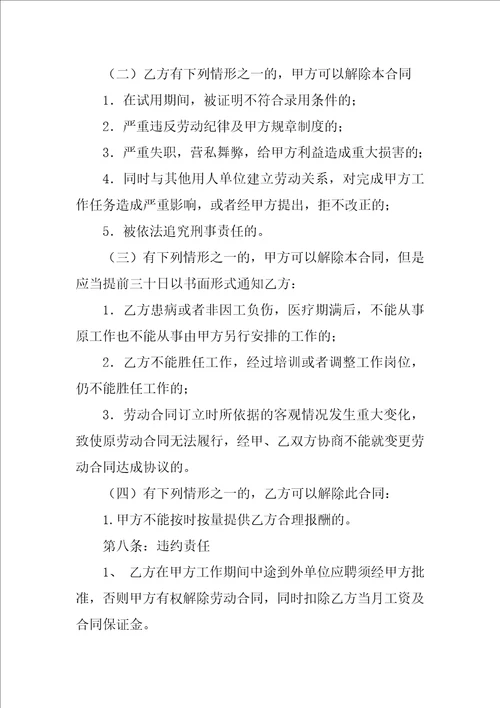 （二）乙方有下列情形之一的，甲方可以解除本合同

1．在试用期间，被证明不符合录用条件的；

2．严重违反劳动纪律及甲方规章制度的；

3．严重失职，营私舞弊，给甲方利益造成重大损害的；

4．同时与其他用人单位建立劳动关系，对完成甲方工作任务造成严重影响，或者经甲方提出，拒不改正的；

5．被依法追究刑事责任的。

（三）有下列情形之一的，甲方可以解除本合同，但是应当提前三十日以书面形式通知乙方：

1．乙方患病或者非因工负伤，医疗期满后，不能从事原工作也不能从事由甲方另行安排的工作的；

2．乙方不能胜任工作，经过培训或者调整工作岗位，仍不能胜任工作的；

3．劳动合同订立时所依据的客观情况发生重大变化，致使原劳动合同无法履行，经甲、乙双方协商不能就变更劳动合同达成协议的。

（四）有下列情形之一的，乙方可以解除此合同：

1.甲方不能按时按量提供乙方合理报酬的。

第八条：违约责任

1、 乙方在甲方工作期间中途到外单位应聘须经甲方批准，否则甲方有权解除劳动合同，同时扣除乙方当月工资及合同保证金。